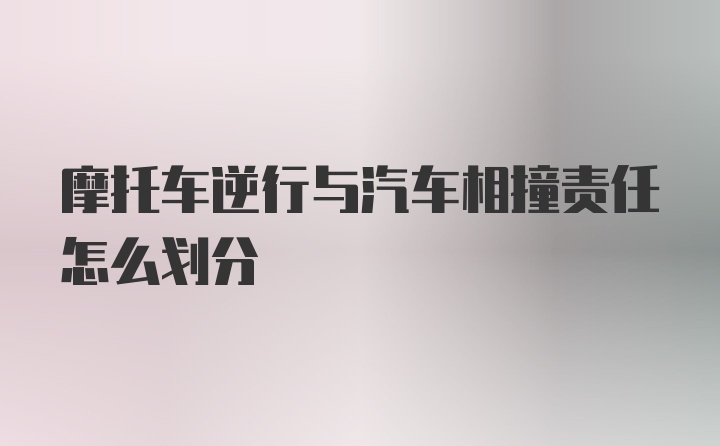 摩托车逆行与汽车相撞责任怎么划分